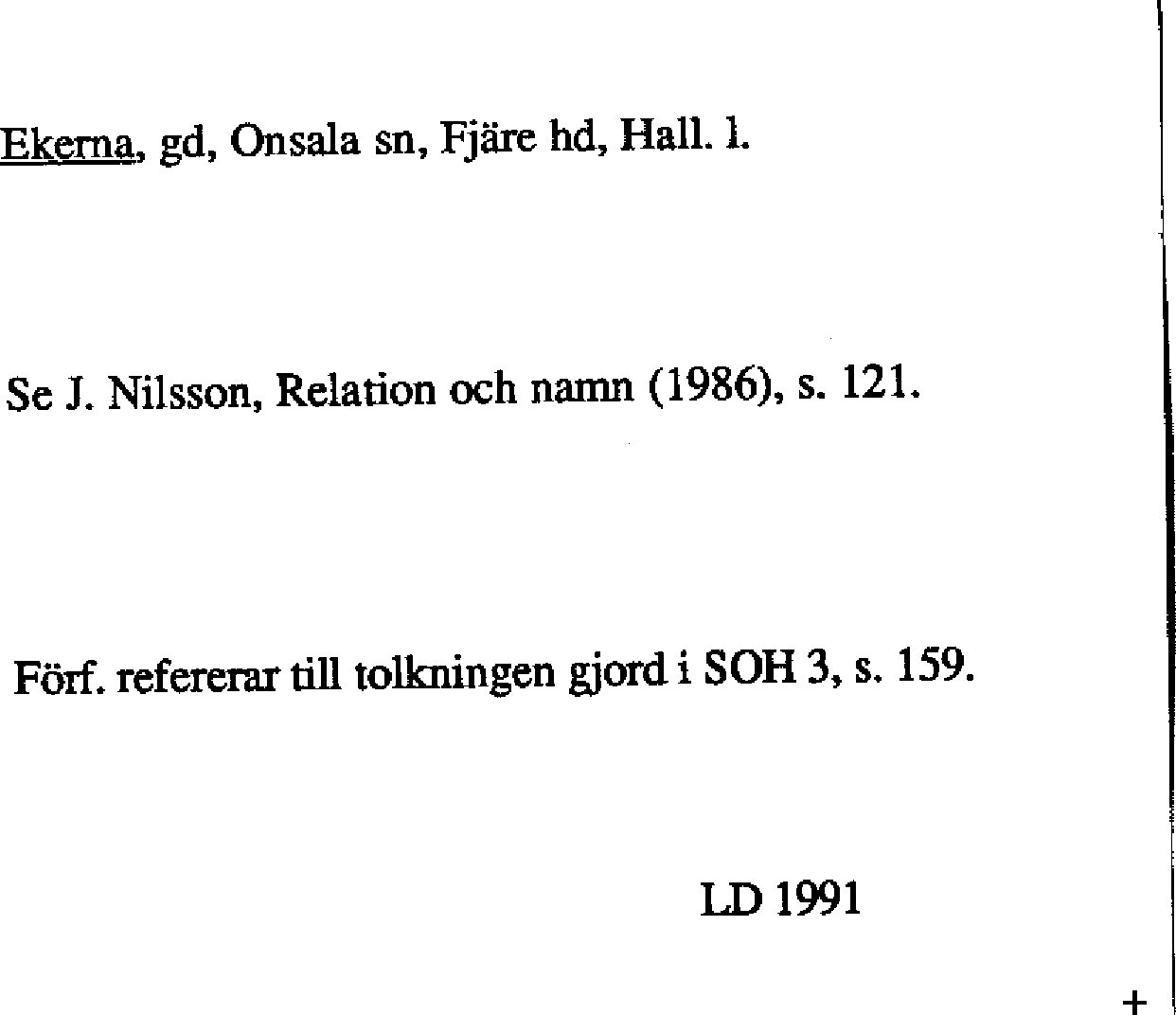 Ekerna, gd, Onsala sn, Fjäre hd, Hall. l.

Se J. Nilsson, Relation och namn (1986), s. 121.

Förf. refererar till tolkningen gjord i SOH 3, s. 159.

LD 1991

+